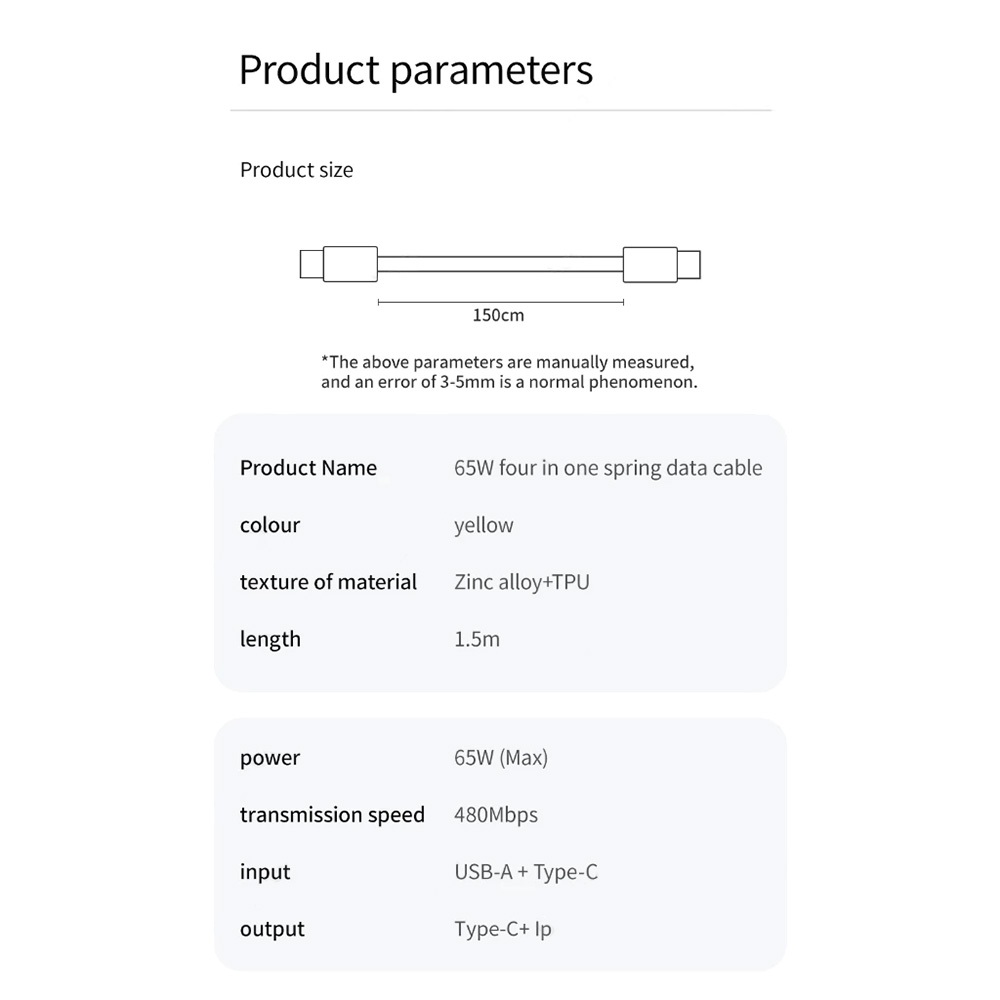 Product parameters

Product size

150cm

*The above parameters are manually measured, and an error of 3-5mm is a normal phenomenon.

Product Name 65W four in one spring data cable
colour yellow
texture of material Zinc alloy+TPU
length 1.5m

power 65W (Max)
transmission speed 480Mbps
input USB-A + Type-C
output Type-C+ Ip